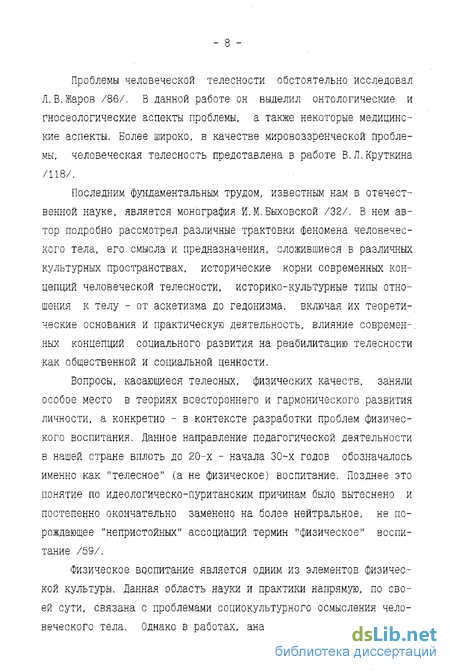 - 8 -

Проблемы человеческой телесности обстоятельно исследовал Л.В.Жаров /86/. В данной работе он выделил онтологические и гносеологические аспекты проблемы, а также некоторые медицинские аспекты. Более широко, в качестве мировоззренческой проблемы, человеческая телесность представлена в работе В.Л.Круткина /118/.

Последним фундаментальным трудом, известным нам в отечественной науке, является монография И.М.Быховской /32/. В нем автор подробно рассмотрел различные трактовки феномена человеческого тела, его смысла и предназначения, сложившиеся в различных культурных пространствах, исторические корни современных концепций человеческой телесности, историко-культурные типы отношения к телу - от аскетизма до гедонизма, включая их теоретические основания и практическую деятельность, влияние современных концепций социального развития на реабилитацию телесности как общественной и социальной ценности.

Вопросы, касающиеся телесных, физических качеств, заняли особое место в теориях всестороннего и гармонического развития личности, а конкретно - в контексте разработки проблем физического воспитания. Данное направление педагогической деятельности в нашей стране вплоть до 20-х - начала 30-х годов обозначалось именно как "телесное" (а не физическое) воспитание. Позднее это понятие по идеологическо-пуританским причинам было вытеснено и постепенно окончательно заменено на более нейтральное, не порождающее "непристойных" ассоциаций термин "физическое" воспитание /59/.

Физическое воспитание является одним из элементов физической культуры. Данная область науки и практики напрямую, по своей сути, связана с проблемами социокультурного осмысления человеческого тела. Однако в работах, ана

dsLib.net
библиотека диссертаций